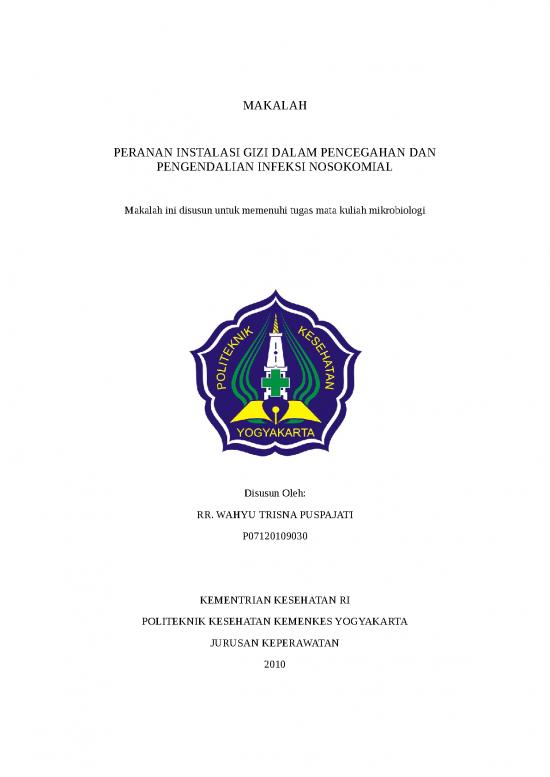 MAKALAH

PERANAN INSTALASI GIZI DALAM PENCEGAHAN DAN PENGENDALIAN INFEKSI NOSOKOMIAL

Makalah ini disusun untuk memenuhi tugas mata kuliah mikrobiologi

POLITEKNIK KESEHATAN

YOGYAKARTA

Disusun Oleh:

RR. WAHYU TRISNA PUSPAJATI

P07120109030

KEMENTRIAN KESEHATAN RI

POLITEKNIK KESEHATAN KEMENKES YOGYAKARTA

JURUSAN KEPERAWATAN

2010